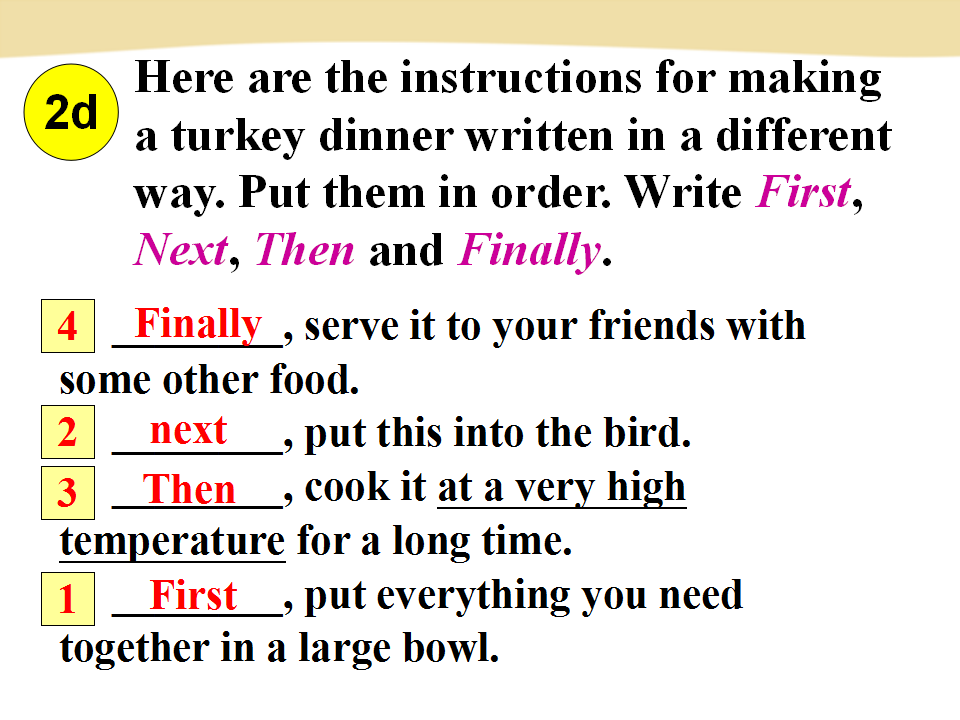 2d

Here are the instructions for making a turkey dinner written in a different way. Put them in order. Write First, Next, Then and Finally.

4 Finally, serve it to your friends with some other food.

2 next, put this into the bird.

3 Then, cook it at a very high temperature for a long time.

1 First, put everything you need together in a large bowl.